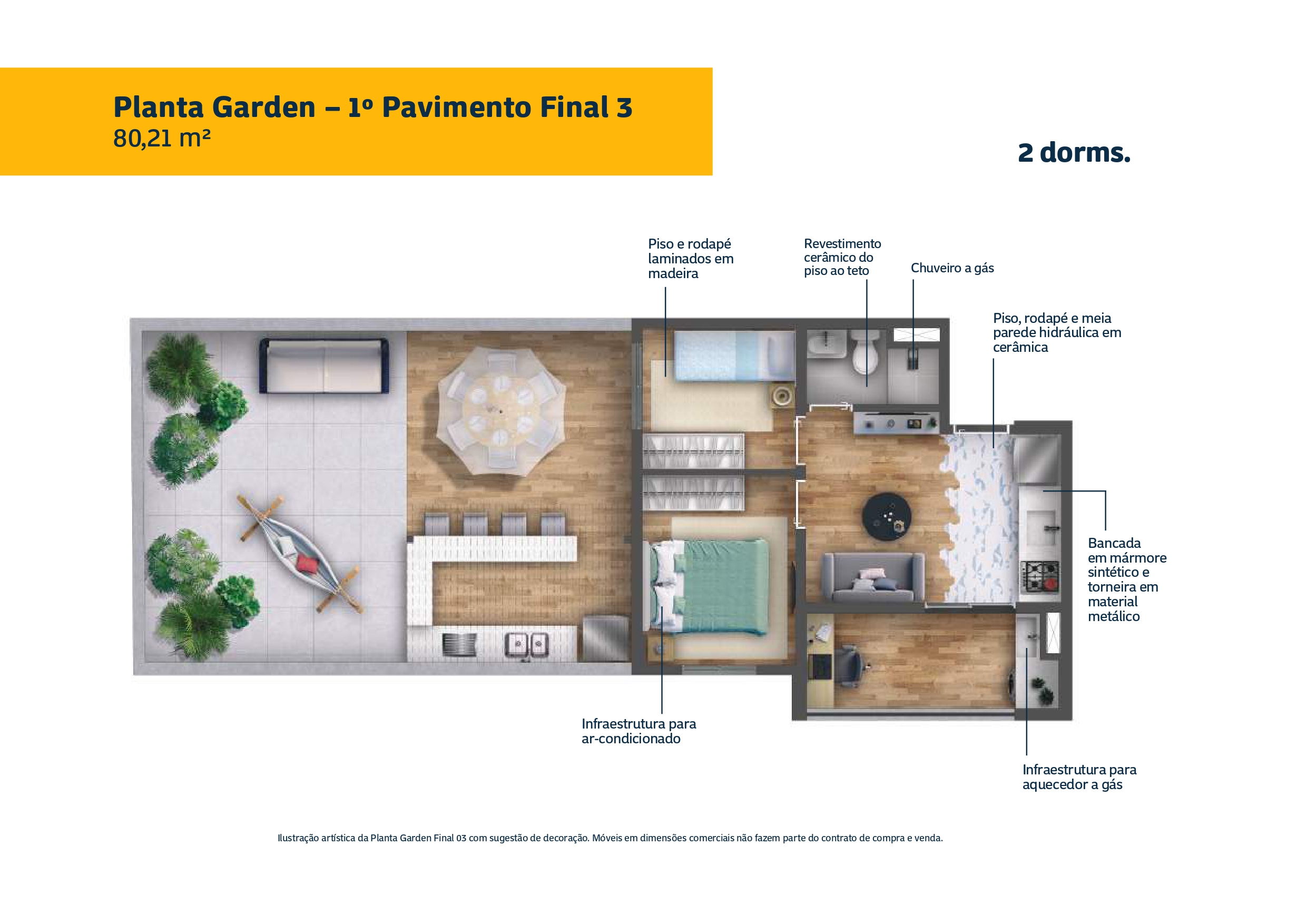 Planta Garden – 1º Pavimento Final 3
80,21 m²

2 dorms.

Piso e rodapé laminados em madeira

Revestimento cerâmico do piso ao teto

Chuveiro a gás

Piso, rodapé e meia parede hidráulica em cerâmica

Bancada em mármore sintético e torneira em material metálico

Infraestrutura para ar-condicionado

Infraestrutura para aquecedor a gás

Ilustração artística da Planta Garden Final 03 com sugestão de decoração. Móveis em dimensões comerciais não fazem parte do contrato de compra e venda.